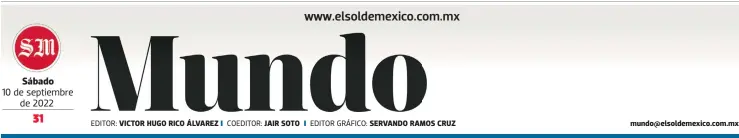 www.elsoldemexico.com.mx

SM

Sábado
10 de septiembre de 2022
31

Mundo

EDITOR: VICTOR HUGO RICO ÁLVAREZ | COEDITOR: JAIR SOTO | EDITOR GRÁFICO: SERVANDO RAMOS CRUZ

mundo@elsoldemexico.com.mx